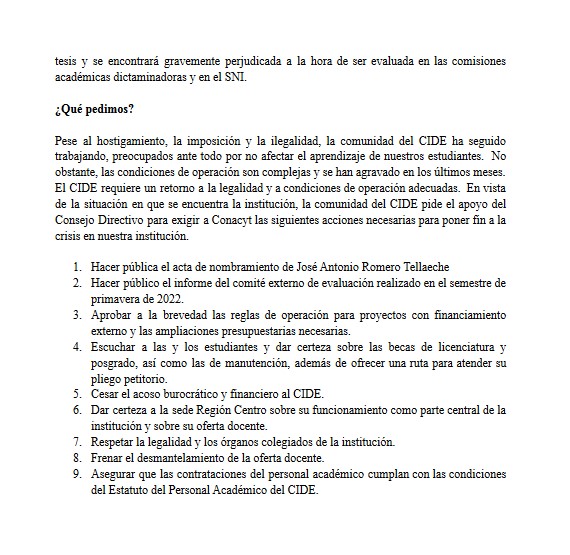 tesis y se encontrará gravemente perjudicada a la hora de ser evaluada en las comisiones académicas dictaminadoras y en el SNI.

¿Qué pedimos?

Pese al hostigamiento, la imposición y la ilegalidad, la comunidad del CIDE ha seguido trabajando, preocupados ante todo por no afectar el aprendizaje de nuestros estudiantes. No obstante, las condiciones de operación son complejas y se han agravado en los últimos meses. El CIDE requiere un retorno a la legalidad y a condiciones de operación adecuadas. En vista de la situación en que se encuentra la institución, la comunidad del CIDE pide el apoyo del Consejo Directivo para exigir a Conacyt las siguientes acciones necesarias para poner fin a la crisis en nuestra institución.

1. Hacer pública el acta de nombramiento de José Antonio Romero Tellaeche
2. Hacer público el informe del comité externo de evaluación realizado en el semestre de primavera de 2022.
3. Aprobar a la brevedad las reglas de operación para proyectos con financiamiento externo y las ampliaciones presupuestarias necesarias.
4. Escuchar a las y los estudiantes y dar certeza sobre las becas de licenciatura y posgrado, así como las de manutención, además de ofrecer una ruta para atender su pliego petitorio.
5. Cesar el acoso burocrático y financiero al CIDE.
6. Dar certeza a la sede Región Centro sobre su funcionamiento como parte central de la institución y sobre su oferta docente.
7. Respetar la legalidad y los órganos colegiados de la institución.
8. Frenar el desmantelamiento de la oferta docente.
9. Asegurar que las contrataciones del personal académico cumplan con las condiciones del Estatuto del Personal Académico del CIDE.